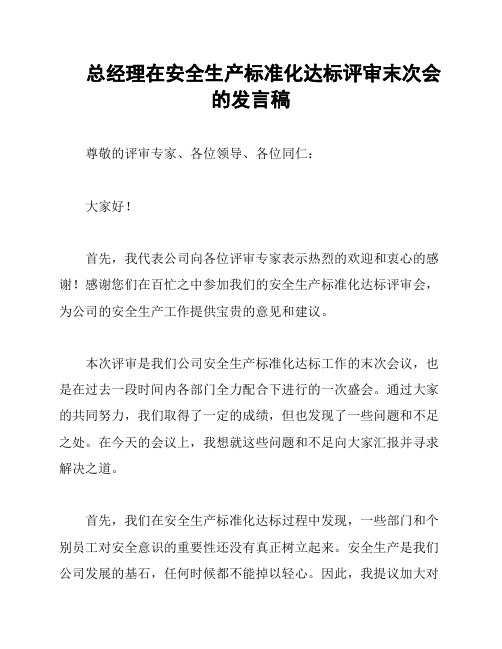 总经理在安全生产标准化达标评审末次会的发言稿

尊敬的评审专家、各位领导、各位同仁：

大家好！

首先，我代表公司向各位评审专家表示热烈的欢迎和衷心的感谢！感谢您们在百忙之中参加我们的安全生产标准化达标评审会，为公司的安全生产工作提供宝贵的意见和建议。

本次评审是我们公司安全生产标准化达标工作的末次会议，也是在过去一段时间内各部门全力配合下进行的一次盛会。通过大家的共同努力，我们取得了一定的成绩，但也发现了一些问题和不足之处。在今天的会议上，我想就这些问题和不足向大家汇报并寻求解决之道。

首先，我们在安全生产标准化达标过程中发现，一些部门和个别员工对安全意识的重要性还没有真正树立起来。安全生产是我们公司发展的基石，任何时候都不能掉以轻心。因此，我提议加大对